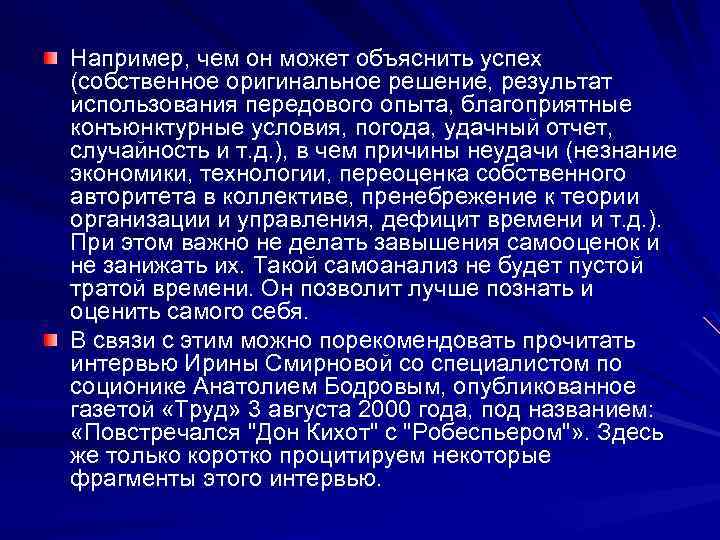 Например, чем он может объяснить успех (собственное оригинальное решение, результат использования передового опыта, благоприятные конъюнктурные условия, погода, удачный отчет, случайность и т.д.), в чем причины неудачи (незнание экономики, технологии, переоценка собственного авторитета в коллективе, пренебрежение к теории организации и управления, дефицит времени и т.д.). При этом важно не делать завышения самооценок и не занижать их. Такой самоанализ не будет пустой тратой времени. Он позволит лучше познать и оценить самого себя.

В связи с этим можно порекомендовать прочитать интервью Ирины Смирновой со специалистом по соционике Анатолием Бодровым, опубликованное газетой «Труд» 3 августа 2000 года, под названием: «Повстречался "Дон Кихот" с "Робеспьером"». Здесь же только коротко процитируем некоторые фрагменты этого интервью.